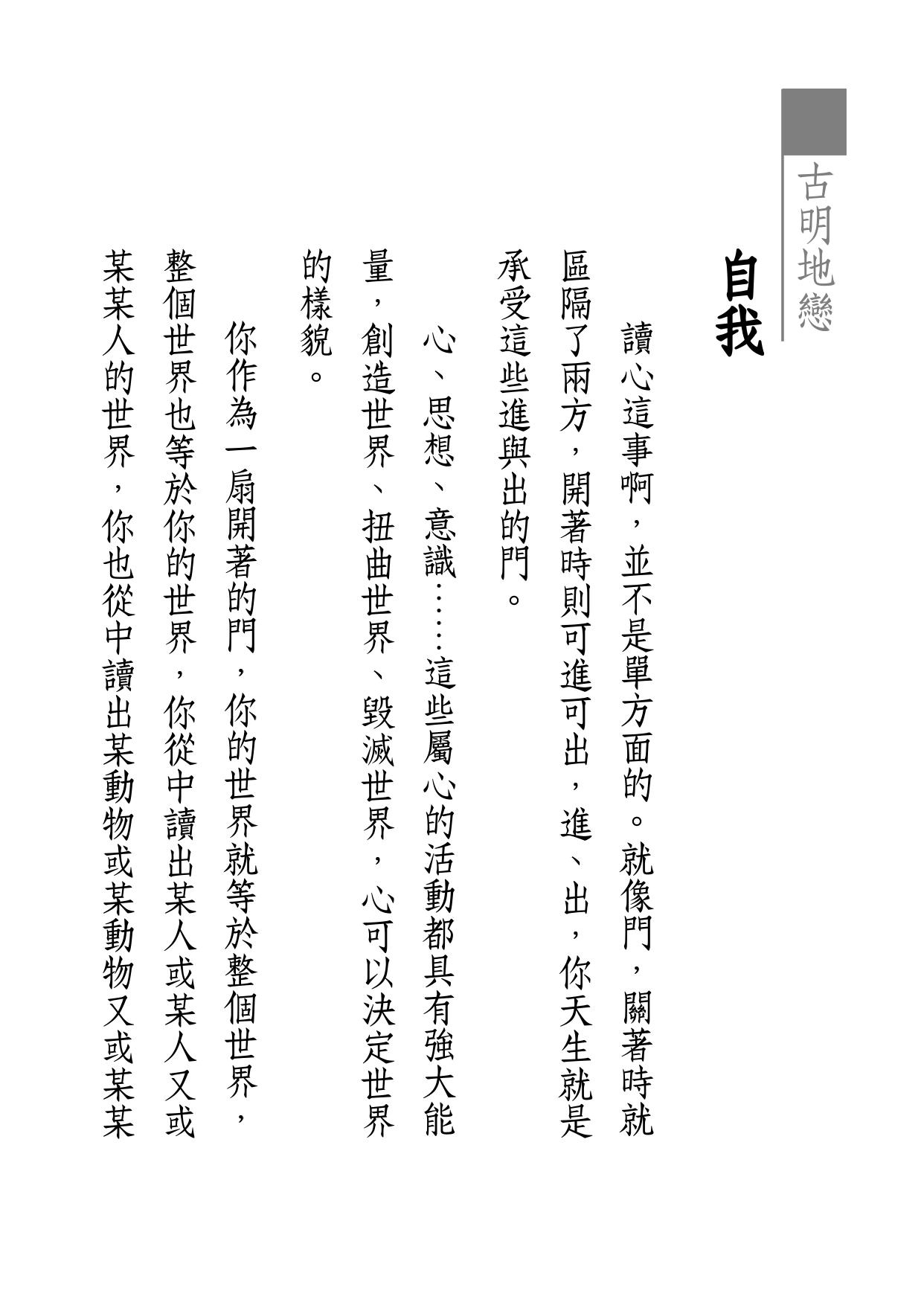 古明地戀

自我

讀心這事啊，並不是單方面的。就像門，關著時就區隔了兩方，開著時則可進可出，進、出，你天生就是承受這些進與出的門。

心、思想、意識……這些屬心的活動都具有強大能量，創造世界、扭曲世界、毀滅世界，心可以決定世界的樣貌。

你作為一扇開著的門，你的世界就等於整個世界，整個世界也等於你的世界，你從中讀出某人或某人又或某某人的世界，你也從中讀出某動物或某動物又或某某